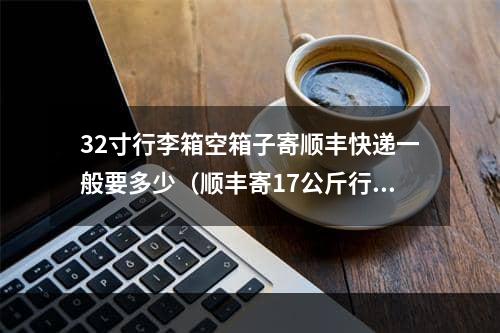 32寸行李箱空箱子寄顺丰快递一般要多少（顺丰寄17公斤行...